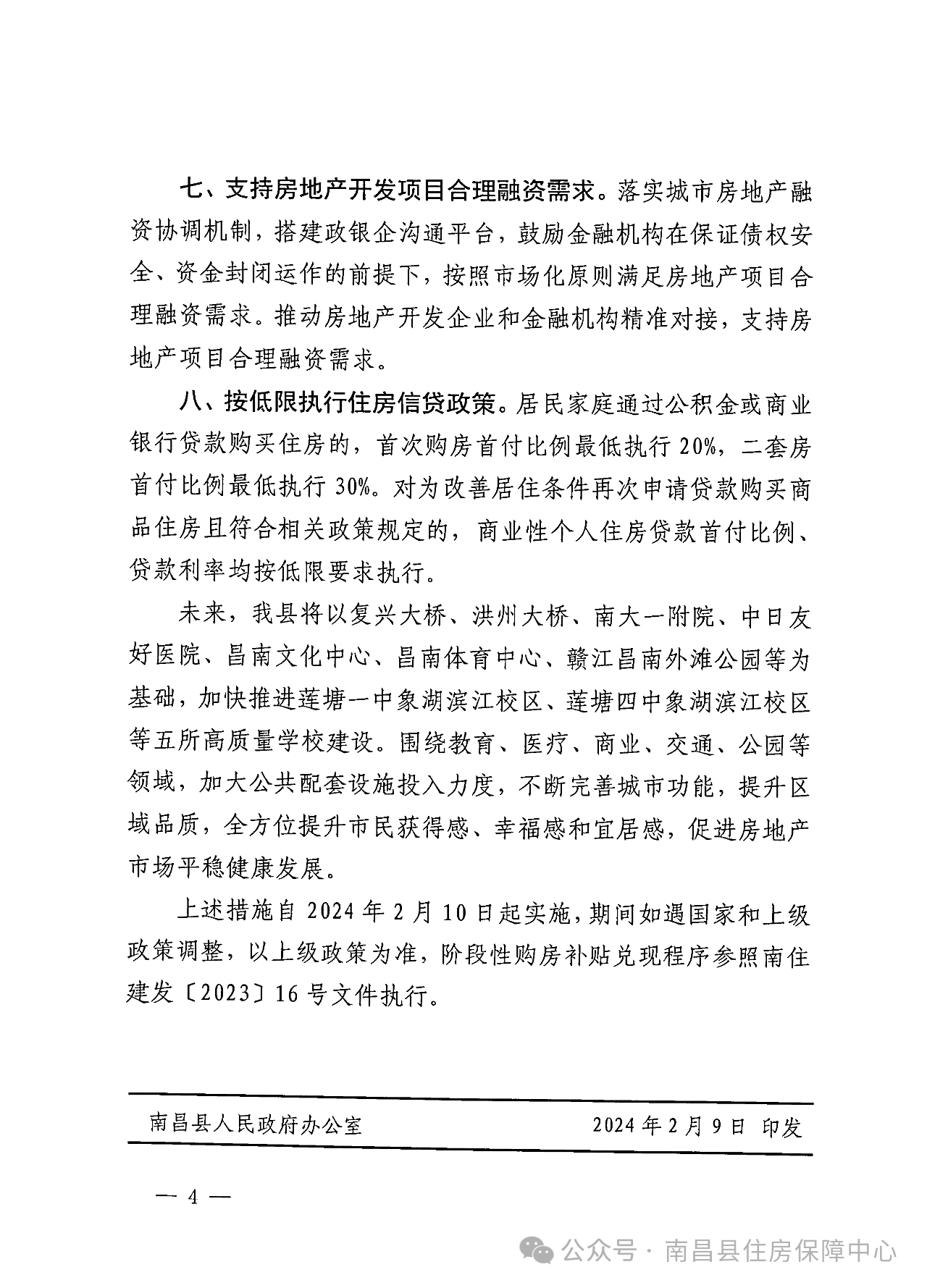 七、支持房地产开发项目合理融资需求。落实城市房地产融资协调机制，搭建政银企沟通平台，鼓励金融机构在保证债权安全、资金封闭运作的前提下，按照市场化原则满足房地产项目合理融资需求。推动房地产开发企业和金融机构精准对接，支持房地产项目合理融资需求。

八、按低限执行住房信贷政策。居民家庭通过公积金或商业银行贷款购买住房的，首次购房首付比例最低执行 20%，二套房首付比例最低执行 30%。对为改善居住条件再次申请贷款购买商品住房且符合相关政策规定的，商业性个人住房贷款首付比例、贷款利率均按低限要求执行。

未来，我县将以复兴大桥、洪州大桥、南大一附院、中日友好医院、昌南文化中心、昌南体育中心、赣江昌南外滩公园等为基础，加快推进莲塘一中象湖滨江校区、莲塘四中象湖滨江校区等五所高质量学校建设。围绕教育、医疗、商业、交通、公园等领域，加大公共配套设施投入力度，不断完善城市功能，提升区域品质，全方位提升市民获得感、幸福感和宜居感，促进房地产市场平稳健康发展。

上述措施自 2024 年 2 月 10 日起实施，期间如遇国家和上级政策调整，以上级政策为准，阶段性购房补贴兑现程序参照南住建发〔2023〕16 号文件执行。

南昌县人民政府办公室 2024 年 2 月 9 日 印发

— 4 —

公众号 · 南昌县住房保障中心